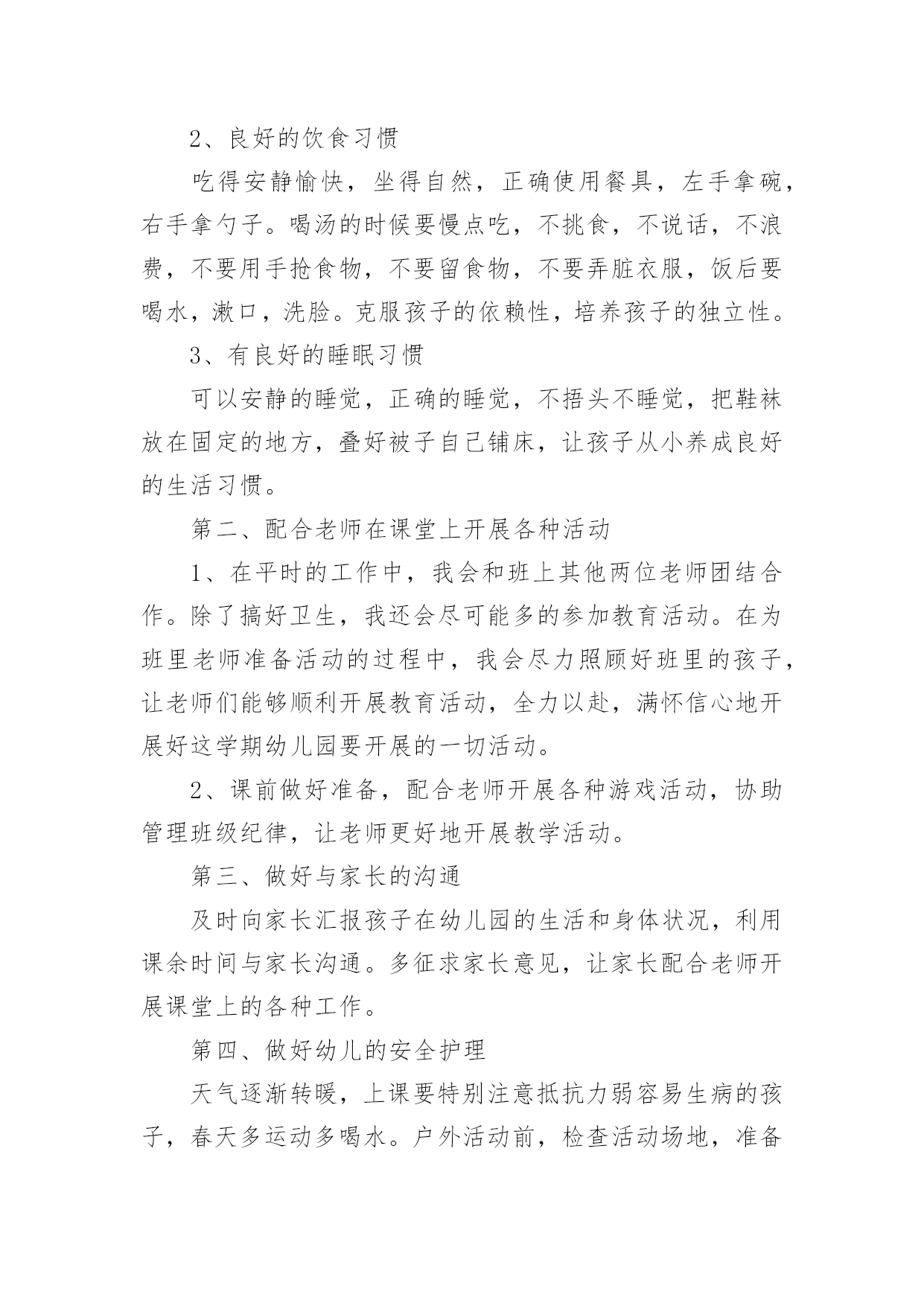 2、良好的饮食习惯

吃得安静愉快，坐得自然，正确使用餐具，左手拿碗，右手拿勺子。喝汤的时候要慢点吃，不挑食，不说话，不浪费，不要用手抢食物，不要留食物，不要弄脏衣服，饭后要喝水，漱口，洗脸。克服孩子的依赖性，培养孩子的独立性。

3、有良好的睡眠习惯

可以安静的睡觉，正确的睡觉，不捂头不睡觉，把鞋袜放在固定的地方，叠好被子自己铺床，让孩子从小养成良好的生活习惯。

第二、配合老师在课堂上开展各种活动

1、在平时的工作中，我会和班上其他两位老师团结合作。除了搞好卫生，我还会尽可能多的参加教育活动。在为班里老师准备活动的过程中，我会尽力照顾好班里的孩子，让老师们能够顺利开展教育活动，全力以赴，满怀信心地开展好这学期幼儿园要开展的一切活动。

2、课前做好准备，配合老师开展各种游戏活动，协助管理班级纪律，让老师更好地开展教学活动。

第三、做好与家长的沟通

及时向家长汇报孩子在幼儿园的生活和身体状况，利用课余时间与家长沟通。多征求家长意见，让家长配合老师开展课堂上的各种工作。

第四、做好幼儿的安全护理

天气逐渐转暖，上课要特别注意抵抗力弱容易生病的孩子，春天多运动多喝水。户外活动前，检查活动场地，准备